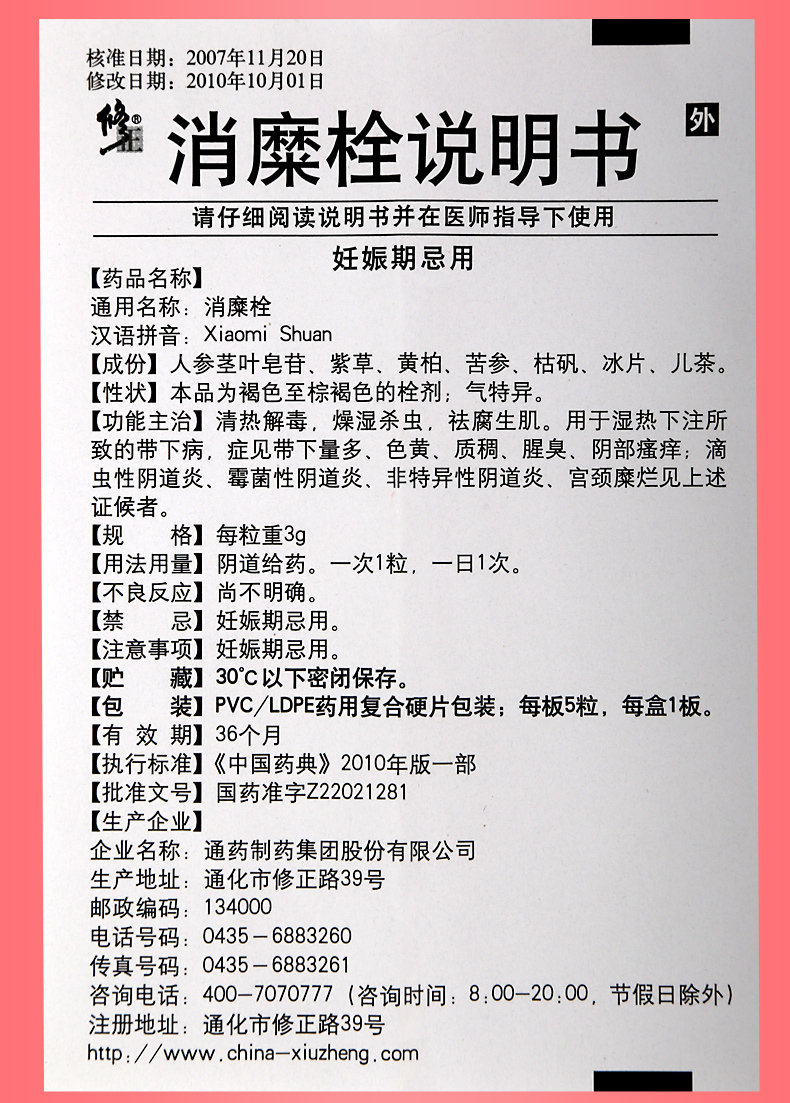 核准日期：2007年11月20日
修改日期：2010年10月01日

修正

消糜栓说明书

外

请仔细阅读说明书并在医师指导下使用

妊娠期忌用

【药品名称】
通用名称：消糜栓
汉语拼音：Xiaomi Shuan
【成份】人参茎叶皂苷、紫草、黄柏、苦参、枯矾、冰片、儿茶。
【性状】本品为褐色至棕褐色的栓剂；气特异。
【功能主治】清热解毒，燥湿杀虫，祛腐生肌。用于湿热下注所致的带下病，症见带下量多、色黄、质稠、腥臭、阴部瘙痒；滴虫性阴道炎、霉菌性阴道炎、非特异性阴道炎、宫颈糜烂见上述证候者。
【规　　格】每粒重3g
【用法用量】阴道给药。一次1粒，一日1次。
【不良反应】尚不明确。
【禁　　忌】妊娠期忌用。
【注意事项】妊娠期忌用。
【贮　　藏】30°C以下密闭保存。
【包　　装】PVC/LDPE药用复合硬片包装；每板5粒，每盒1板。
【有 效 期】36个月
【执行标准】《中国药典》2010年版一部
【批准文号】国药准字Z22021281
【生产企业】
企业名称：通药制药集团股份有限公司
生产地址：通化市修正路39号
邮政编码：134000
电话号码：0435－6883260
传真号码：0435－6883261
咨询电话：400－7070777（咨询时间：8:00－20:00，节假日除外）
注册地址：通化市修正路39号
http://www.china-xiuzheng.com